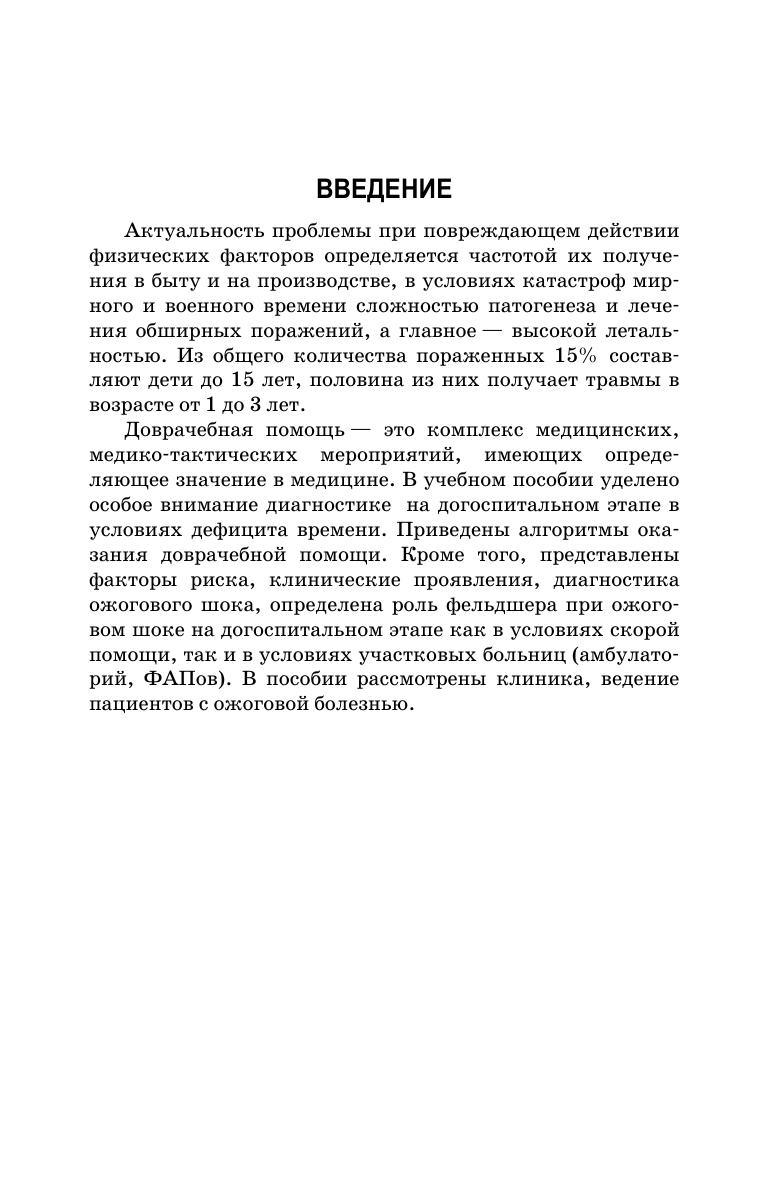 ВВЕДЕНИЕ

Актуальность проблемы при повреждающем действии физических факторов определяется частотой их получения в быту и на производстве, в условиях катастроф мирного и военного времени сложностью патогенеза и лечения обширных поражений, а главное — высокой летальностью. Из общего количества пораженных 15% составляют дети до 15 лет, половина из них получает травмы в возрасте от 1 до 3 лет.

Доврачебная помощь — это комплекс медицинских, медико-тактических мероприятий, имеющих определяющее значение в медицине. В учебном пособии уделено особое внимание диагностике на догоспитальном этапе в условиях дефицита времени. Приведены алгоритмы оказания доврачебной помощи. Кроме того, представлены факторы риска, клинические проявления, диагностика ожогового шока, определена роль фельдшера при ожоговом шоке на догоспитальном этапе как в условиях скорой помощи, так и в условиях участковых больниц (амбулаторий, ФАПов). В пособии рассмотрены клиника, ведение пациентов с ожоговой болезнью.